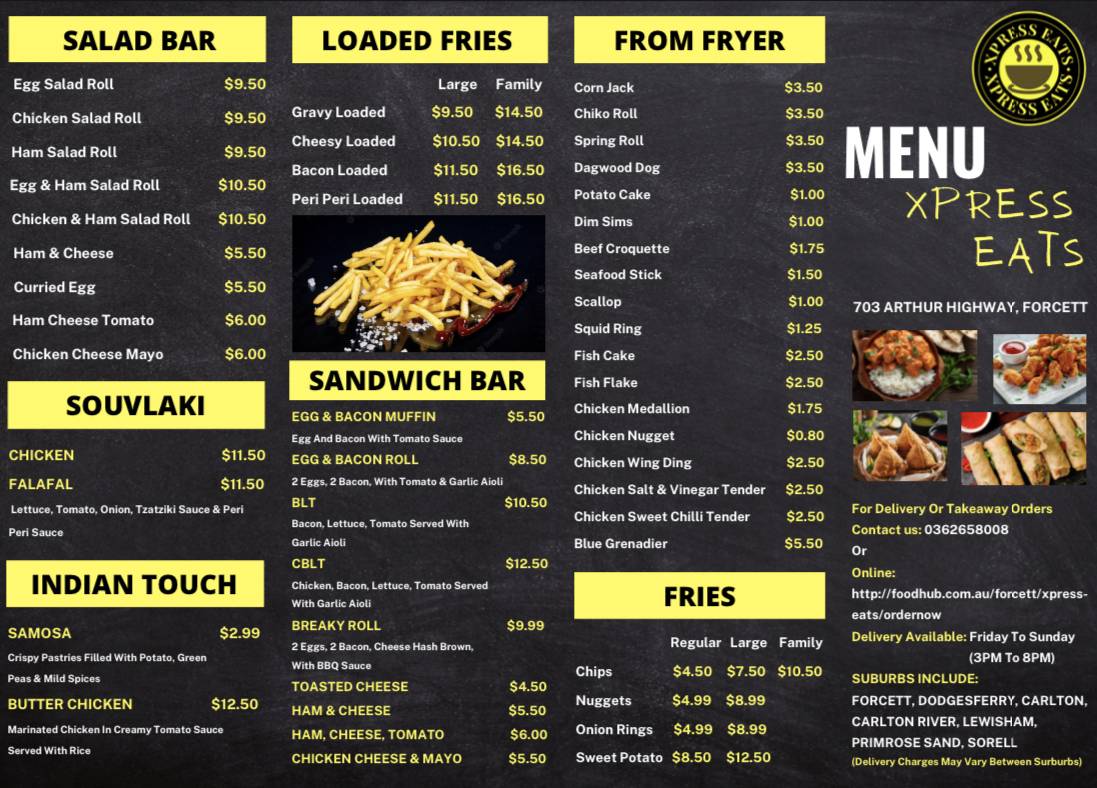 SALAD BAR

| | |
|---|---|
| Egg Salad Roll | $9.50 |
| Chicken Salad Roll | $9.50 |
| Ham Salad Roll | $9.50 |
| Egg & Ham Salad Roll | $10.50 |
| Chicken & Ham Salad Roll | $10.50 |
| Ham & Cheese | $5.50 |
| Curried Egg | $5.50 |
| Ham Cheese Tomato | $6.00 |
| Chicken Cheese Mayo | $6.00 |

SOUVLAKI

CHICKEN $11.50
FALAFAL $11.50
Lettuce, Tomato, Onion, Tzatziki Sauce & Peri Peri Sauce

INDIAN TOUCH

SAMOSA $2.99
Crispy Pastries Filled With Potato, Green Peas & Mild Spices
BUTTER CHICKEN $12.50
Marinated Chicken In Creamy Tomato Sauce Served With Rice

LOADED FRIES

| | Large | Family |
|---|---|---|
| Gravy Loaded | $9.50 | $14.50 |
| Cheesy Loaded | $10.50 | $14.50 |
| Bacon Loaded | $11.50 | $16.50 |
| Peri Peri Loaded | $11.50 | $16.50 |

SANDWICH BAR

EGG & BACON MUFFIN $5.50
Egg And Bacon With Tomato Sauce
EGG & BACON ROLL $8.50
2 Eggs, 2 Bacon, With Tomato & Garlic Aioli
BLT $10.50
Bacon, Lettuce, Tomato Served With Garlic Aioli
CBLT $12.50
Chicken, Bacon, Lettuce, Tomato Served With Garlic Aioli
BREAKY ROLL $9.99
2 Eggs, 2 Bacon, Cheese Hash Brown, With BBQ Sauce
TOASTED CHEESE $4.50
HAM & CHEESE $5.50
HAM, CHEESE, TOMATO $6.00
CHICKEN CHEESE & MAYO $5.50

FROM FRYER

| | |
|---|---|
| Corn Jack | $3.50 |
| Chiko Roll | $3.50 |
| Spring Roll | $3.50 |
| Dagwood Dog | $3.50 |
| Potato Cake | $1.00 |
| Dim Sims | $1.00 |
| Beef Croquette | $1.75 |
| Seafood Stick | $1.50 |
| Scallop | $1.00 |
| Squid Ring | $1.25 |
| Fish Cake | $2.50 |
| Fish Flake | $2.50 |
| Chicken Medallion | $1.75 |
| Chicken Nugget | $0.80 |
| Chicken Wing Ding | $2.50 |
| Chicken Salt & Vinegar Tender | $2.50 |
| Chicken Sweet Chilli Tender | $2.50 |
| Blue Grenadier | $5.50 |

FRIES

| | Regular | Large | Family |
|---|---|---|---|
| Chips | $4.50 | $7.50 | $10.50 |
| Nuggets | $4.99 | $8.99 | |
| Onion Rings | $4.99 | $8.99 | |
| Sweet Potato | $8.50 | $12.50 | |

XPRESS EATS XPRESS EATS

MENU
XPRESS EATS

703 ARTHUR HIGHWAY, FORCETT

For Delivery Or Takeaway Orders
Contact us: 0362658008
Or
Online:
http://foodhub.com.au/forcett/xpress-eats/ordernow
Delivery Available: Friday To Sunday (3PM To 8PM)
SUBURBS INCLUDE:
FORCETT, DODGESFERRY, CARLTON, CARLTON RIVER, LEWISHAM, PRIMROSE SAND, SORELL
(Delivery Charges May Vary Between Surburbs)